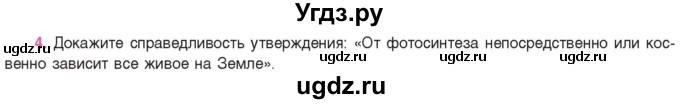 Угдз.ру

ugdz.ru 4. Докажите справедливость утверждения: «От фотосинтеза непосредственно или косвенно зависит все живое на Земле». ugdz.ru ugdz.ru ugdz.ru

ugdz.ru